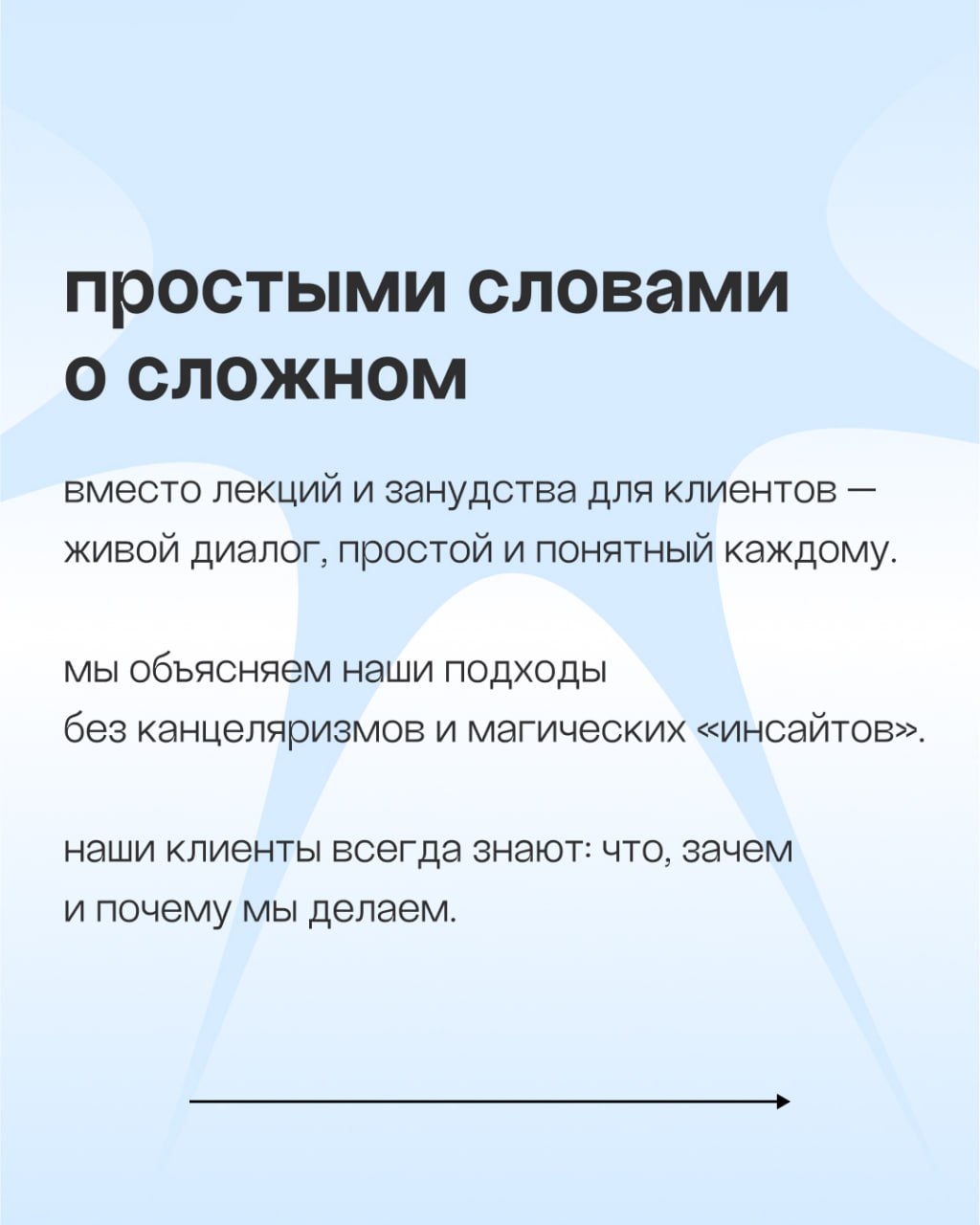 простыми словами о сложном

вместо лекций и занудства для клиентов — живой диалог, простой и понятный каждому.

мы объясняем наши подходы без канцеляризмов и магических «инсайтов».

наши клиенты всегда знают: что, зачем и почему мы делаем.